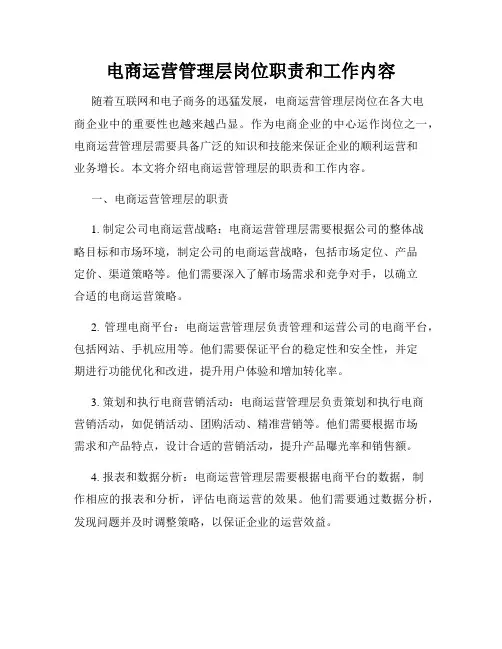 电商运营管理层岗位职责和工作内容

随着互联网和电子商务的迅猛发展，电商运营管理层岗位在各大电商企业中的重要性也越来越凸显。作为电商企业的中心运作岗位之一，电商运营管理层需要具备广泛的知识和技能来保证企业的顺利运营和业务增长。本文将介绍电商运营管理层的职责和工作内容。

一、电商运营管理层的职责

1. 制定公司电商运营战略：电商运营管理层需要根据公司的整体战略目标和市场环境，制定公司的电商运营战略，包括市场定位、产品定价、渠道策略等。他们需要深入了解市场需求和竞争对手，以确立合适的电商运营策略。

2. 管理电商平台：电商运营管理层负责管理和运营公司的电商平台，包括网站、手机应用等。他们需要保证平台的稳定性和安全性，并定期进行功能优化和改进，提升用户体验和增加转化率。

3. 策划和执行电商营销活动：电商运营管理层负责策划和执行电商营销活动，如促销活动、团购活动、精准营销等。他们需要根据市场需求和产品特点，设计合适的营销活动，提升产品曝光率和销售额。

4. 报表和数据分析：电商运营管理层需要根据电商平台的数据，制作相应的报表和分析，评估电商运营的效果。他们需要通过数据分析，发现问题并及时调整策略，以保证企业的运营效益。